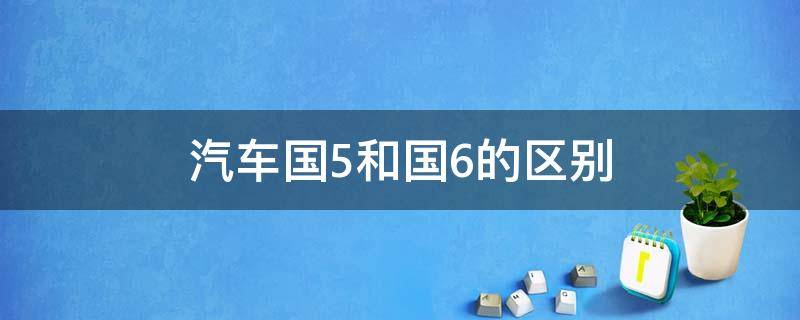 汽车国5和国6的区别